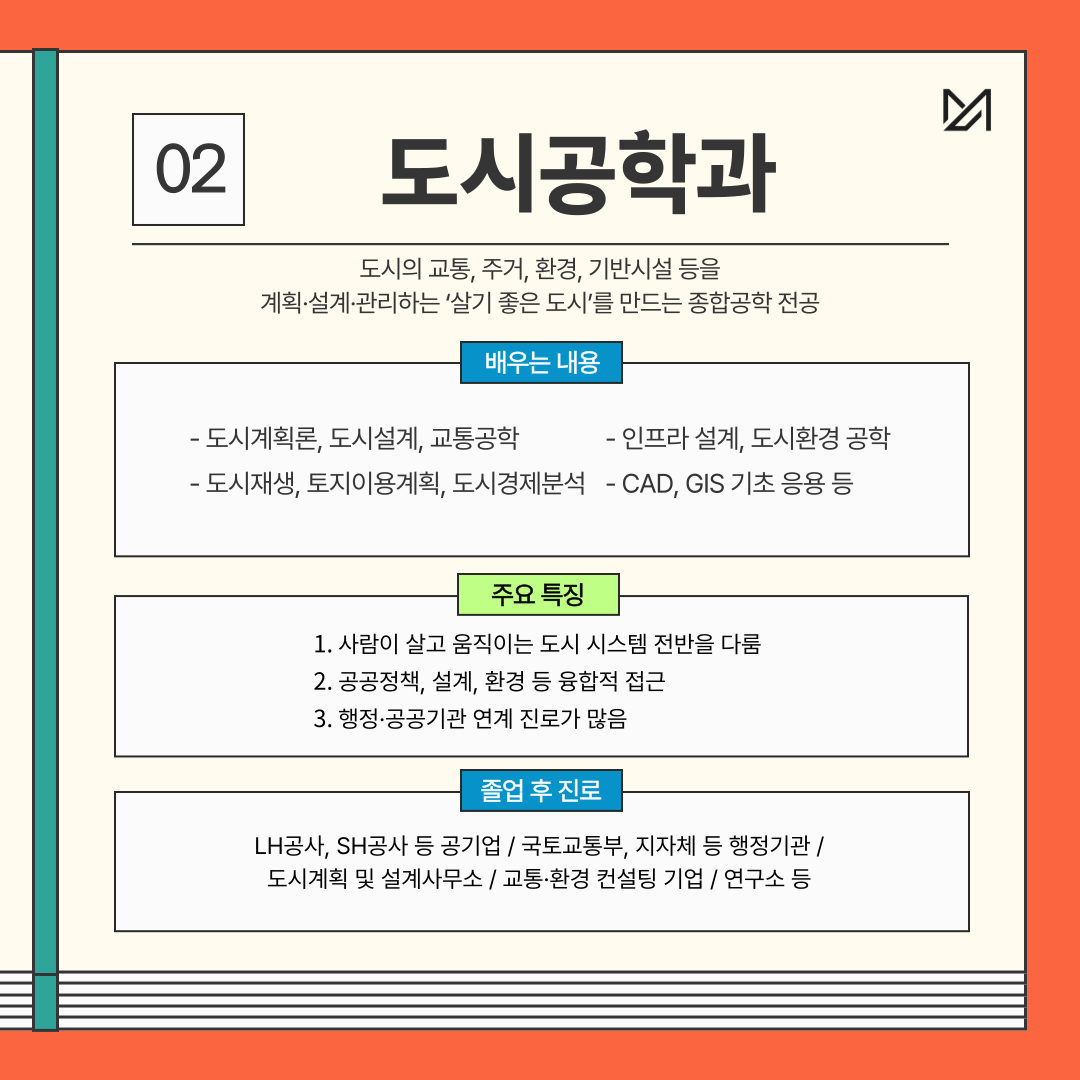 02

도시공학과

도시의 교통, 주거, 환경, 기반시설 등을
계획·설계·관리하는 '살기 좋은 도시'를 만드는 종합공학 전공

배우는 내용

- 도시계획론, 도시설계, 교통공학
- 도시재생, 토지이용계획, 도시경제분석

- 인프라 설계, 도시환경 공학
- CAD, GIS 기초 응용 등

주요 특징

1. 사람이 살고 움직이는 도시 시스템 전반을 다룸
2. 공공정책, 설계, 환경 등 융합적 접근
3. 행정·공공기관 연계 진로가 많음

졸업 후 진로

LH공사, SH공사 등 공기업 / 국토교통부, 지자체 등 행정기관 /
도시계획 및 설계사무소 / 교통·환경 컨설팅 기업 / 연구소 등